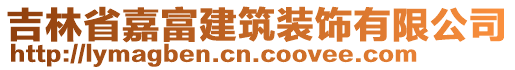 吉林省嘉富建筑装饰有限公司
http://lymagben.cn.coovee.com